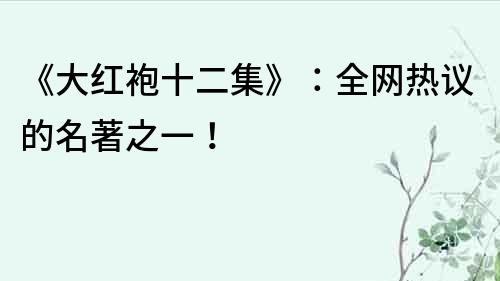 《大红袍十二集》：全网热议的名著之一！